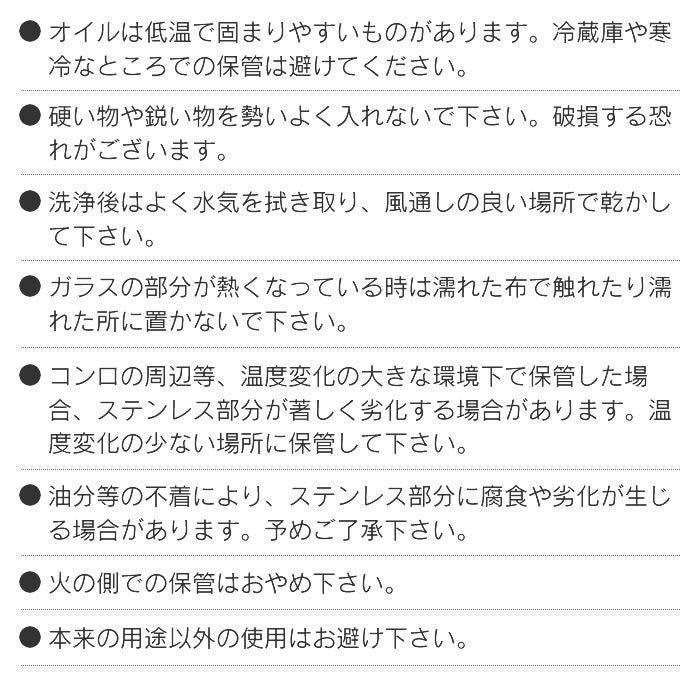 ● オイルは低温で固まりやすいものがあります。冷蔵庫や寒冷なところでの保管は避けてください。

● 硬い物や鋭い物を勢いよく入れないで下さい。破損する恐れがございます。

● 洗浄後はよく水気を拭き取り、風通しの良い場所で乾かして下さい。

● ガラスの部分が熱くなっている時は濡れた布で触れたり濡れた所に置かないで下さい。

● コンロの周辺等、温度変化の大きな環境下で保管した場合、ステンレス部分が著しく劣化する場合があります。温度変化の少ない場所に保管して下さい。

● 油分等の不着により、ステンレス部分に腐食や劣化が生じる場合があります。予めご了承下さい。

● 火の側での保管はおやめ下さい。

● 本来の用途以外の使用はお避け下さい。